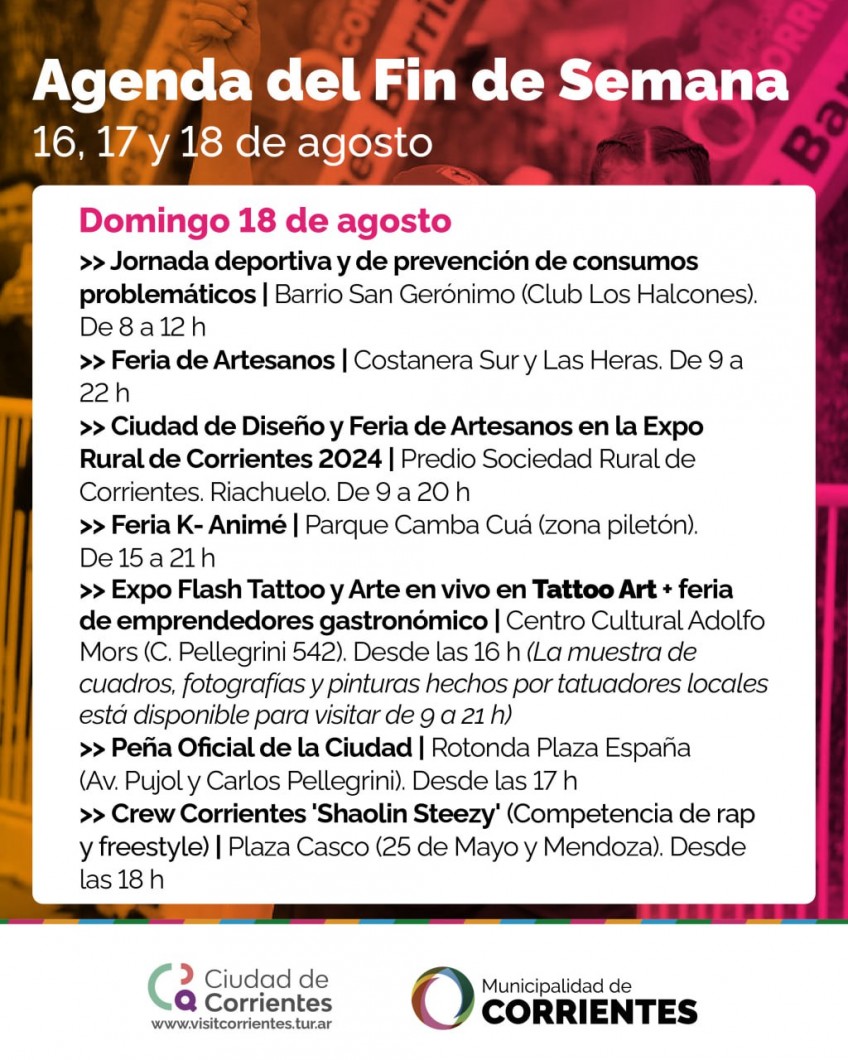 Agenda del Fin de Semana
16, 17 y 18 de agosto

Domingo 18 de agosto

>> Jornada deportiva y de prevención de consumos problemáticos | Barrio San Gerónimo (Club Los Halcones). De 8 a 12 h

>> Feria de Artesanos | Costanera Sur y Las Heras. De 9 a 22 h

>> Ciudad de Diseño y Feria de Artesanos en la Expo Rural de Corrientes 2024 | Predio Sociedad Rural de Corrientes. Riachuelo. De 9 a 20 h

>> Feria K- Animé | Parque Camba Cuá (zona piletón). De 15 a 21 h

>> Expo Flash Tattoo y Arte en vivo en Tattoo Art + feria de emprendedores gastronómico | Centro Cultural Adolfo Mors (C. Pellegrini 542). Desde las 16 h (La muestra de cuadros, fotografías y pinturas hechos por tatuadores locales está disponible para visitar de 9 a 21 h)

>> Peña Oficial de la Ciudad | Rotonda Plaza España (Av. Pujol y Carlos Pellegrini). Desde las 17 h

>> Crew Corrientes 'Shaolin Steezy' (Competencia de rap y freestyle) | Plaza Casco (25 de Mayo y Mendoza). Desde las 18 h

Ciudad de Corrientes
www.visitcorrientes.tur.ar

Municipalidad de
CORRIENTES